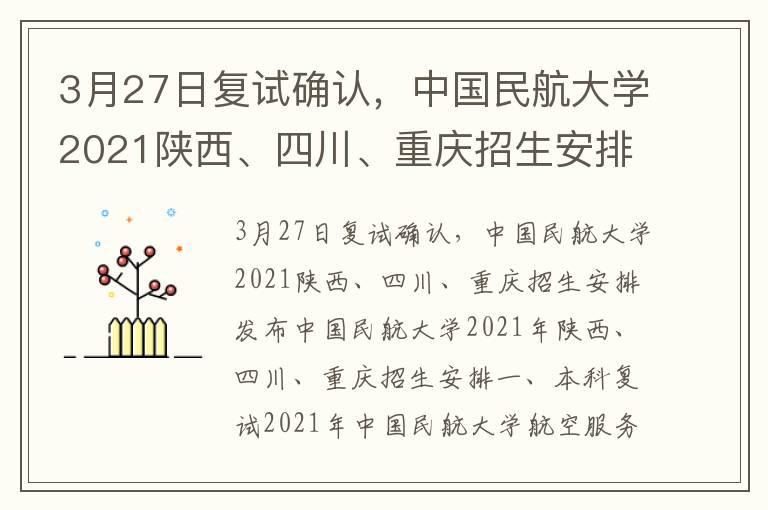 3月27日复试确认，中国民航大学2021陕西、四川、重庆招生安排

3月27日复试确认，中国民航大学2021陕西、四川、重庆招生安排发布中国民航大学2021年陕西、四川、重庆招生安排一、本科复试2021年中国民航大学航空服务